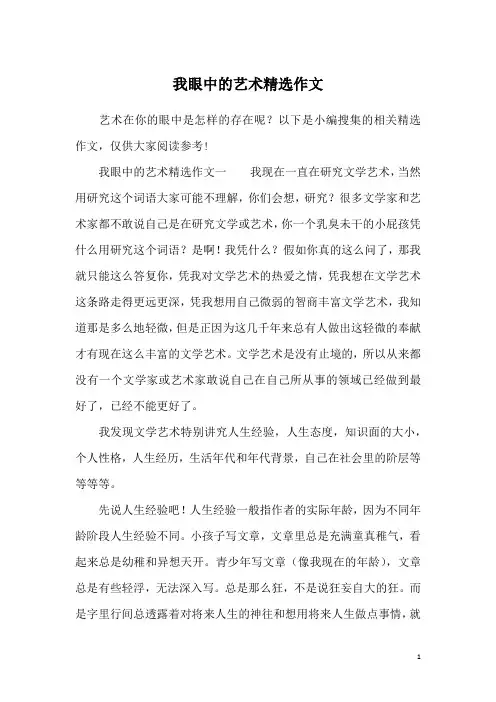 我眼中的艺术精选作文

艺术在你的眼中是怎样的存在呢？以下是小编搜集的相关精选作文，仅供大家阅读参考！

我眼中的艺术精选作文一　　我现在一直在研究文学艺术，当然用研究这个词语大家可能不理解，你们会想，研究？很多文学家和艺术家都不敢说自己是在研究文学或艺术，你一个乳臭未干的小屁孩凭什么用研究这个词语？是啊！我凭什么？假如你真的这么问了，那我就只能这么答复你，凭我对文学艺术的热爱之情，凭我想在文学艺术这条路走得更远更深，凭我想用自己微弱的智商丰富文学艺术，我知道那是多么地轻微，但是正因为这几千年来总有人做出这轻微的奉献才有现在这么丰富的文学艺术。文学艺术是没有止境的，所以从来都没有一个文学家或艺术家敢说自己在自己所从事的领域已经做到最好了，已经不能更好了。

我发现文学艺术特别讲究人生经验，人生态度，知识面的大小，个人性格，人生经历，生活年代和年代背景，自己在社会里的阶层等等等等。

先说人生经验吧！人生经验一般指作者的实际年龄，因为不同年龄阶段人生经验不同。小孩子写文章，文章里总是充满童真稚气，看起来总是幼稚和异想天开。青少年写文章（像我现在的年龄），文章总是有些轻浮，无法深入写。总是那么狂，不是说狂妄自大的狂。而是字里行间总透露着对将来人生的神往和想用将来人生做点事情，就

1